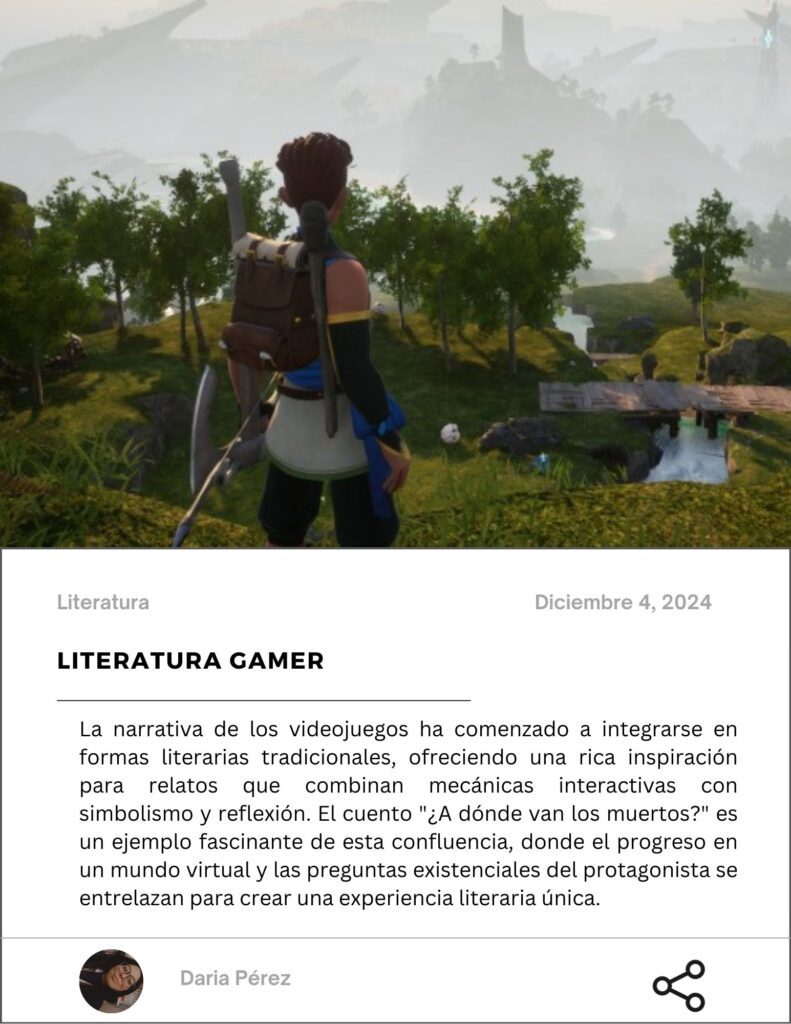 Literatura

Diciembre 4, 2024

LITERATURA GAMER

La narrativa de los videojuegos ha comenzado a integrarse en formas literarias tradicionales, ofreciendo una rica inspiración para relatos que combinan mecánicas interactivas con simbolismo y reflexión. El cuento "¿A dónde van los muertos?" es un ejemplo fascinante de esta confluencia, donde el progreso en un mundo virtual y las preguntas existenciales del protagonista se entrelazan para crear una experiencia literaria única.

Daria Pérez